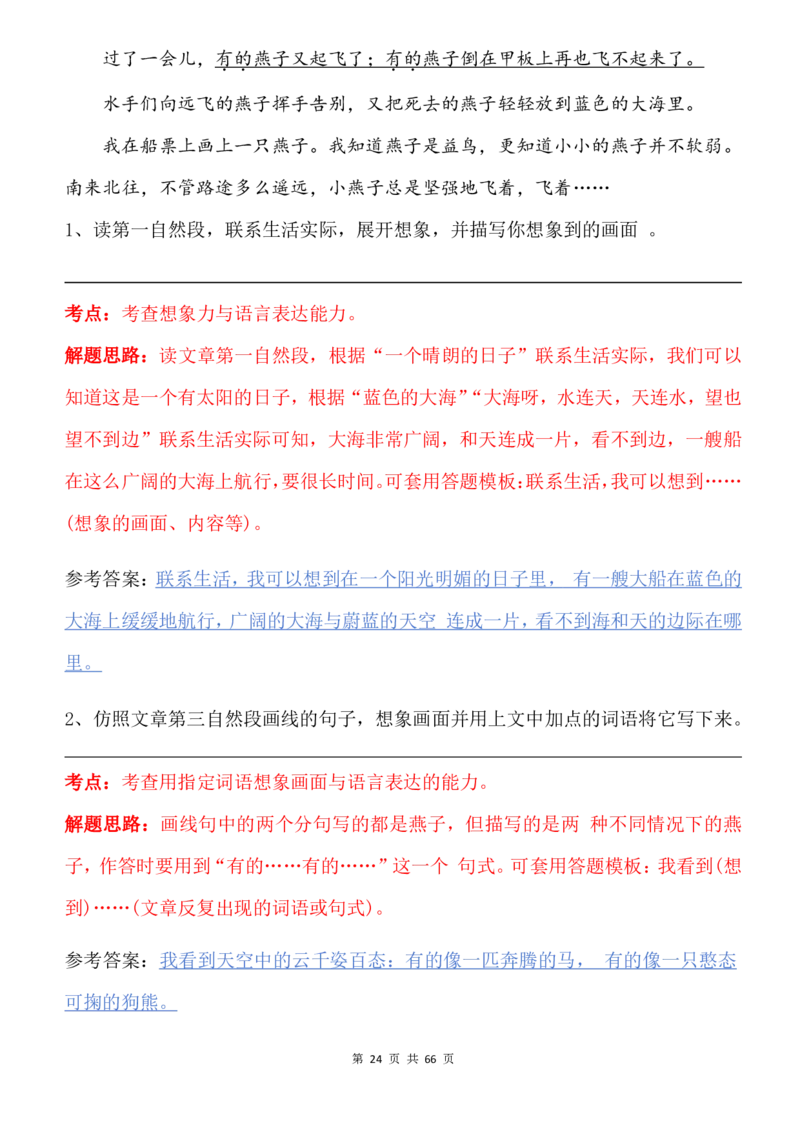 过了一会儿，有的燕子又起飞了；有的燕子倒在甲板上再也飞不起来了。

水手们向远飞的燕子挥手告别，又把死去的燕子轻轻放到蓝色的大海里。

我在船票上画上一只燕子。我知道燕子是益鸟，更知道小小的燕子并不软弱。南来北往，不管路途多么遥远，小燕子总是坚强地飞着，飞着……

1、读第一自然段，联系生活实际，展开想象，并描写你想象到的画面 。

考点：考查想象力与语言表达能力。

解题思路：读文章第一自然段，根据“一个晴朗的日子”联系生活实际，我们可以知道这是一个有太阳的日子，根据“蓝色的大海”“大海呀，水连天，天连水，望也望不到边”联系生活实际可知，大海非常广阔，和天连成一片，看不到边，一艘船在这么广阔的大海上航行，要很长时间。可套用答题模板：联系生活，我可以想到……(想象的画面、内容等)。

参考答案：联系生活，我可以想到在一个阳光明媚的日子里， 有一艘大船在蓝色的大海上缓缓地航行，广阔的大海与蔚蓝的天空 连成一片，看不到海和天的边际在哪里。

2、仿照文章第三自然段画线的句子，想象画面并用上文中加点的词语将它写下来。

考点：考查用指定词语想象画面与语言表达的能力。

解题思路：画线句中的两个分句写的都是燕子，但描写的是两 种不同情况下的燕子，作答时要用到“有的……有的……”这一个 句式。可套用答题模板：我看到(想到)……(文章反复出现的词语或句式)。

参考答案：我看到天空中的云千姿百态：有的像一匹奔腾的马， 有的像一只憨态可掬的狗熊。

第 24 页 共 66 页